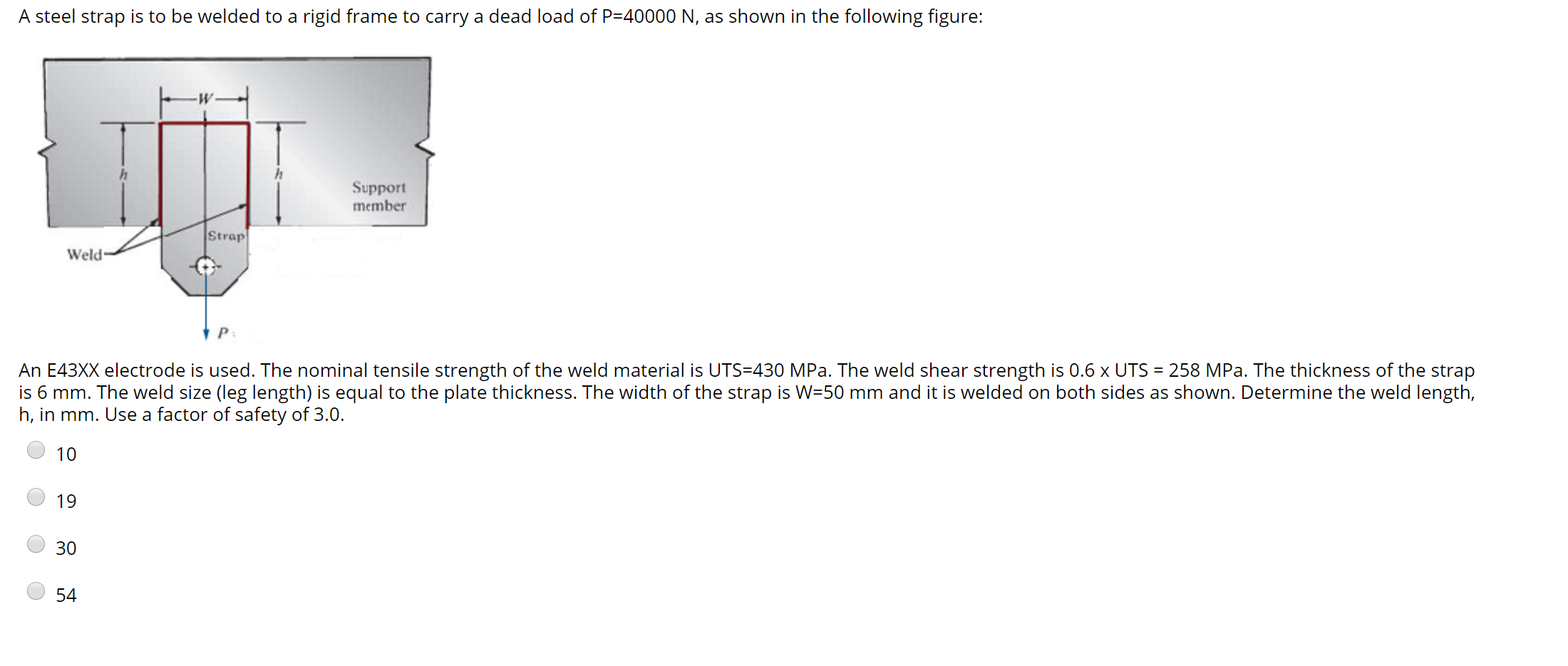 A steel strap is to be welded to a rigid frame to carry a dead load of P=40000 N, as shown in the following figure:

W
h
h
Support member
Strap
Weld
P

An E43XX electrode is used. The nominal tensile strength of the weld material is UTS=430 MPa. The weld shear strength is 0.6 x UTS = 258 MPa. The thickness of the strap is 6 mm. The weld size (leg length) is equal to the plate thickness. The width of the strap is W=50 mm and it is welded on both sides as shown. Determine the weld length, h, in mm. Use a factor of safety of 3.0.

10

19

30

54